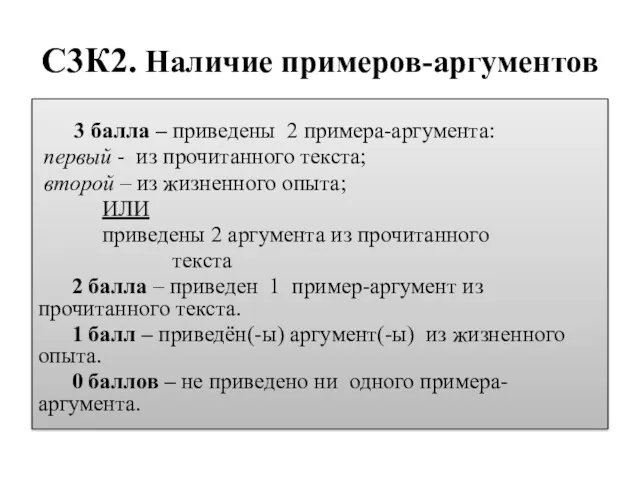 С3К2. Наличие примеров-аргументов

3 балла – приведены 2 примера-аргумента:
первый - из прочитанного текста;
второй – из жизненного опыта;
ИЛИ
приведены 2 аргумента из прочитанного текста

2 балла – приведен 1 пример-аргумент из прочитанного текста.

1 балл – приведён(-ы) аргумент(-ы) из жизненного опыта.

0 баллов – не приведено ни одного примера-аргумента.